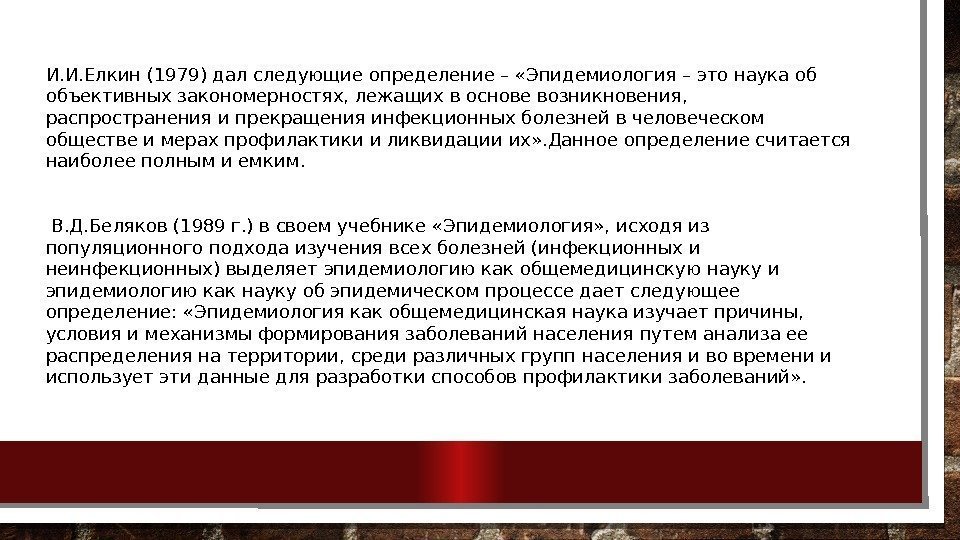 И.И.Елкин (1979) дал следующие определение – «Эпидемиология – это наука об объективных закономерностях, лежащих в основе возникновения, распространения и прекращения инфекционных болезней в человеческом обществе и мерах профилактики и ликвидации их».Данное определение считается наиболее полным и емким.

В.Д.Беляков (1989 г.) в своем учебнике «Эпидемиология», исходя из популяционного подхода изучения всех болезней (инфекционных и неинфекционных) выделяет эпидемиологию как общемедицинскую науку и эпидемиологию как науку об эпидемическом процессе дает следующее определение: «Эпидемиология как общемедицинская наука изучает причины, условия и механизмы формирования заболеваний населения путем анализа ее распределения на территории, среди различных групп населения и во времени и использует эти данные для разработки способов профилактики заболеваний».